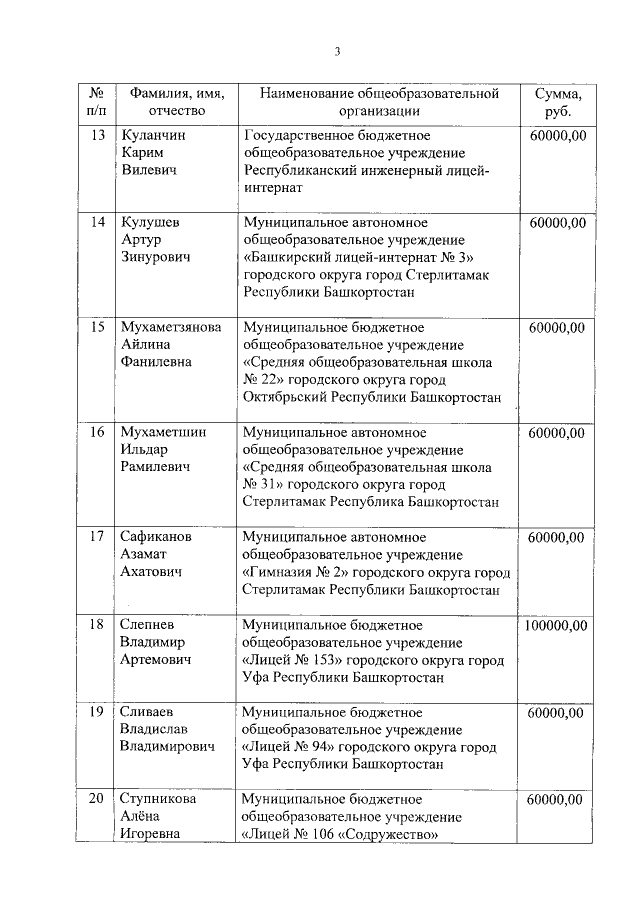 3

| № п/п | Фамилия, имя, отчество | Наименование общеобразовательной организации | Сумма, руб. |
|---|---|---|---|
| 13 | Куланчин Карим Вилевич | Государственное бюджетное общеобразовательное учреждение Республиканский инженерный лицей-интернат | 60000,00 |
| 14 | Кулушев Артур Зинурович | Муниципальное автономное общеобразовательное учреждение «Башкирский лицей-интернат № 3» городского округа город Стерлитамак Республики Башкортостан | 60000,00 |
| 15 | Мухаметзянова Айлина Фанилевна | Муниципальное бюджетное общеобразовательное учреждение «Средняя общеобразовательная школа № 22» городского округа город Октябрьский Республики Башкортостан | 60000,00 |
| 16 | Мухаметшин Ильдар Рамилевич | Муниципальное автономное общеобразовательное учреждение «Средняя общеобразовательная школа № 31» городского округа город Стерлитамак Республика Башкортостан | 60000,00 |
| 17 | Сафиканов Азамат Ахатович | Муниципальное автономное общеобразовательное учреждение «Гимназия № 2» городского округа город Стерлитамак Республики Башкортостан | 60000,00 |
| 18 | Слепнев Владимир Артемович | Муниципальное бюджетное общеобразовательное учреждение «Лицей № 153» городского округа город Уфа Республики Башкортостан | 100000,00 |
| 19 | Сливаев Владислав Владимирович | Муниципальное бюджетное общеобразовательное учреждение «Лицей № 94» городского округа город Уфа Республики Башкортостан | 60000,00 |
| 20 | Ступникова Алёна Игоревна | Муниципальное бюджетное общеобразовательное учреждение «Лицей № 106 «Содружество» | 60000,00 |